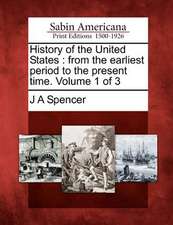 Sabin Americana
Print Editions 1500-1926

History of the United States : from the earliest period to the present time. Volume 1 of 3

J A Spencer